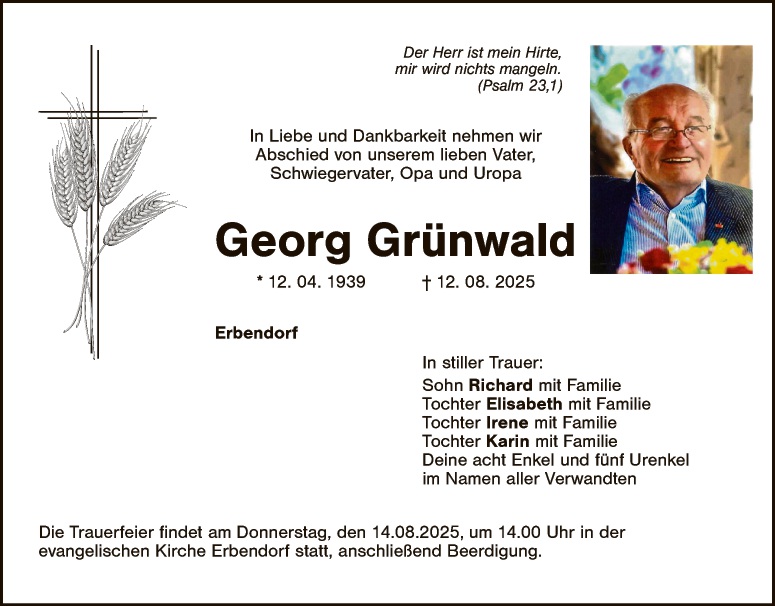 Der Herr ist mein Hirte,
mir wird nichts mangeln.
(Psalm 23,1)

In Liebe und Dankbarkeit nehmen wir Abschied von unserem lieben Vater, Schwiegervater, Opa und Uropa

Georg Grünwald

* 12. 04. 1939 † 12. 08. 2025

Erbendorf

In stiller Trauer:
Sohn Richard mit Familie
Tochter Elisabeth mit Familie
Tochter Irene mit Familie
Tochter Karin mit Familie
Deine acht Enkel und fünf Urenkel
im Namen aller Verwandten

Die Trauerfeier findet am Donnerstag, den 14.08.2025, um 14.00 Uhr in der evangelischen Kirche Erbendorf statt, anschließend Beerdigung.